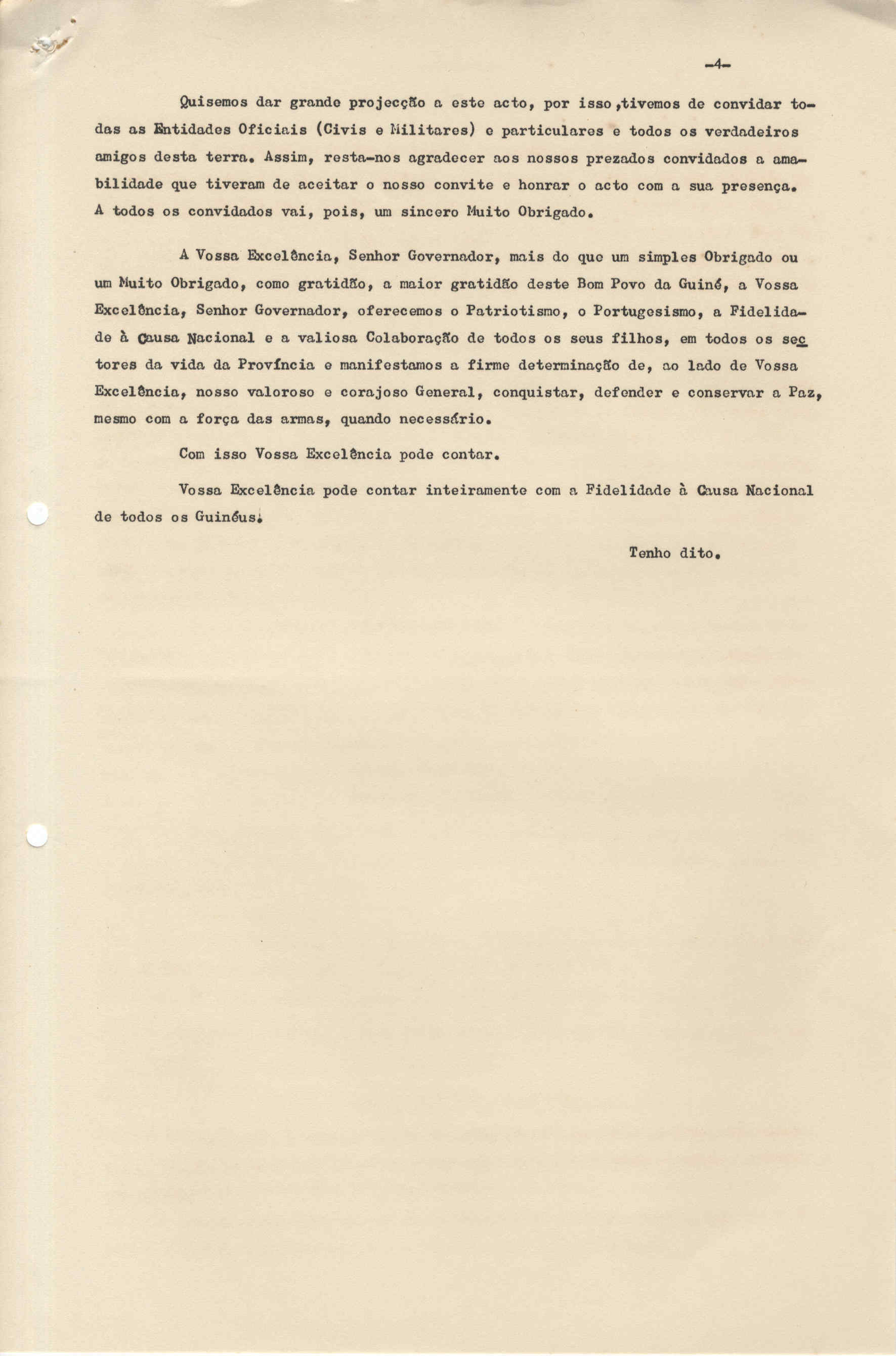 -4-

Quisemos dar grande projecção a este acto, por isso ,tivemos de convidar todas as Entidades Oficiais (Civis e Militares) e particulares e todos os verdadeiros amigos desta terra. Assim, resta-nos agradecer aos nossos prezados convidados a amabilidade que tiveram de aceitar o nosso convite e honrar o acto com a sua presença. A todos os convidados vai, pois, um sincero Muito Obrigado.

A Vossa Excelência, Senhor Governador, mais do que um simples Obrigado ou um Muito Obrigado, como gratidão, a maior gratidão deste Bom Povo da Guiné, a Vossa Excelência, Senhor Governador, oferecemos o Patriotismo, o Portugesismo, a Fidelidade à Causa Nacional e a valiosa Colaboração de todos os seus filhos, em todos os sectores da vida da Província e manifestamos a firme determinação de, ao lado de Vossa Excelência, nosso valoroso e corajoso General, conquistar, defender e conservar a Paz, mesmo com a força das armas, quando necessário.

Com isso Vossa Excelência pode contar.

Vossa Excelência pode contar inteiramente com a Fidelidade à Causa Nacional de todos os Guinéus.

Tenho dito.